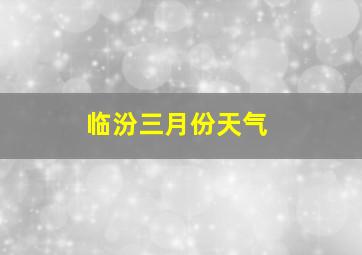 临汾三月份天气